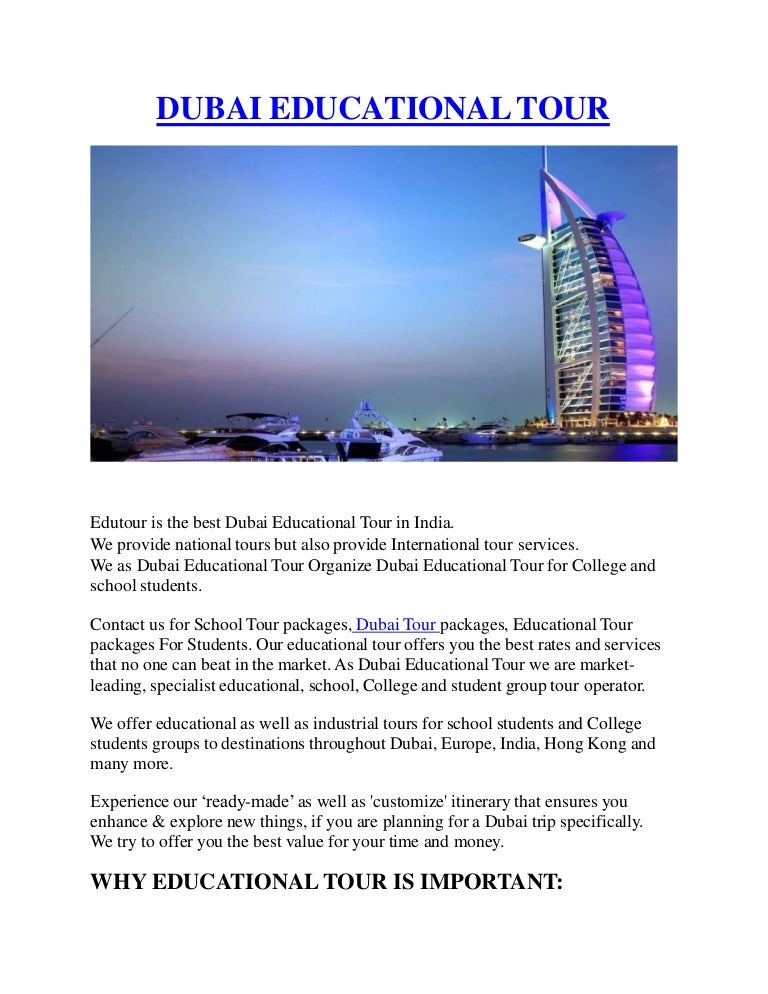 DUBAI EDUCATIONAL TOUR

Edutour is the best Dubai Educational Tour in India.
We provide national tours but also provide International tour services.
We as Dubai Educational Tour Organize Dubai Educational Tour for College and school students.

Contact us for School Tour packages, Dubai Tour packages, Educational Tour packages For Students. Our educational tour offers you the best rates and services that no one can beat in the market. As Dubai Educational Tour we are market-leading, specialist educational, school, College and student group tour operator.

We offer educational as well as industrial tours for school students and College students groups to destinations throughout Dubai, Europe, India, Hong Kong and many more.

Experience our ‘ready-made’ as well as 'customize' itinerary that ensures you enhance & explore new things, if you are planning for a Dubai trip specifically. We try to offer you the best value for your time and money.

WHY EDUCATIONAL TOUR IS IMPORTANT: